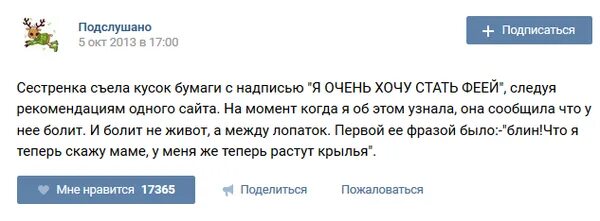 Подслушано
5 окт 2013 в 17:00

+ Подписаться

Сестренка съела кусок бумаги с надписью "Я ОЧЕНЬ ХОЧУ СТАТЬ ФЕЕЙ", следуя рекомендациям одного сайта. На момент когда я об этом узнала, она сообщила что у нее болит. И болит не живот, а между лопаток. Первой ее фразой было:-"блин!Что я теперь скажу маме, у меня же теперь растут крылья".

Мне нравится 17365

Поделиться

Пожаловаться